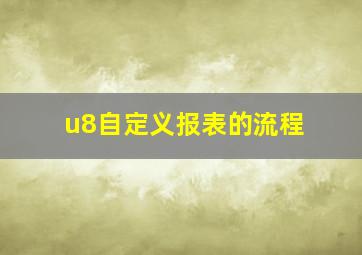 u8自定义报表的流程